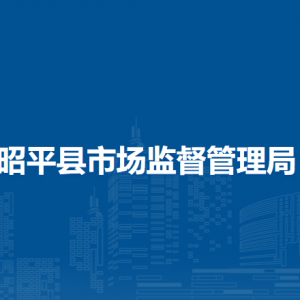 昭平县市场监督管理局